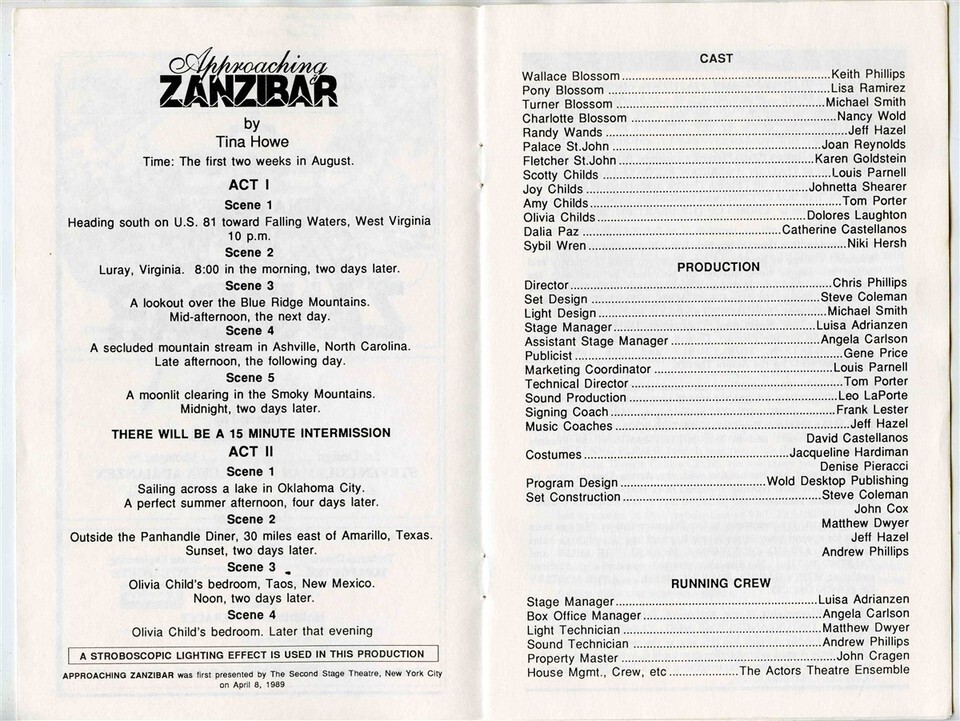 Approaching
ZANZIBAR
by
Tina Howe

Time: The first two weeks in August.

ACT I

Scene 1
Heading south on U.S. 81 toward Falling Waters, West Virginia
10 p.m.

Scene 2
Luray, Virginia. 8:00 in the morning, two days later.

Scene 3
A lookout over the Blue Ridge Mountains.
Mid-afternoon, the next day.

Scene 4
A secluded mountain stream in Ashville, North Carolina.
Late afternoon, the following day.

Scene 5
A moonlit clearing in the Smoky Mountains.
Midnight, two days later.

THERE WILL BE A 15 MINUTE INTERMISSION

ACT II

Scene 1
Sailing across a lake in Oklahoma City.
A perfect summer afternoon, four days later.

Scene 2
Outside the Panhandle Diner, 30 miles east of Amarillo, Texas.
Sunset, two days later.

Scene 3
Olivia Child's bedroom, Taos, New Mexico.
Noon, two days later.

Scene 4
Olivia Child's bedroom. Later that evening

A STROBOSCOPIC LIGHTING EFFECT IS USED IN THIS PRODUCTION

APPROACHING ZANZIBAR was first presented by The Second Stage Theatre, New York City on April 8, 1989

CAST
Wallace Blossom ........ Keith Phillips
Pony Blossom ........ Lisa Ramirez
Turner Blossom ........ Michael Smith
Charlotte Blossom ........ Nancy Wold
Randy Wands ........ Jeff Hazel
Palace St.John ........ Joan Reynolds
Fletcher St.John ........ Karen Goldstein
Scotty Childs ........ Louis Parnell
Joy Childs ........ Johnetta Shearer
Amy Childs ........ Tom Porter
Olivia Childs ........ Dolores Laughton
Dalia Paz ........ Catherine Castellanos
Sybil Wren ........ Niki Hersh

PRODUCTION
Director ........ Chris Phillips
Set Design ........ Steve Coleman
Light Design ........ Michael Smith
Stage Manager ........ Luisa Adrianzen
Assistant Stage Manager ........ Angela Carlson
Publicist ........ Gene Price
Marketing Coordinator ........ Louis Parnell
Technical Director ........ Tom Porter
Sound Production ........ Leo LaPorte
Signing Coach ........ Frank Lester
Music Coaches ........ Jeff Hazel
David Castellanos
Costumes ........ Jacqueline Hardiman
Denise Pieracci
Program Design ........ Wold Desktop Publishing
Set Construction ........ Steve Coleman
John Cox
Matthew Dwyer
Jeff Hazel
Andrew Phillips

RUNNING CREW
Stage Manager ........ Luisa Adrianzen
Box Office Manager ........ Angela Carlson
Light Technician ........ Matthew Dwyer
Sound Technician ........ Andrew Phillips
Property Master ........ John Cragen
House Mgmt., Crew, etc ........ The Actors Theatre Ensemble